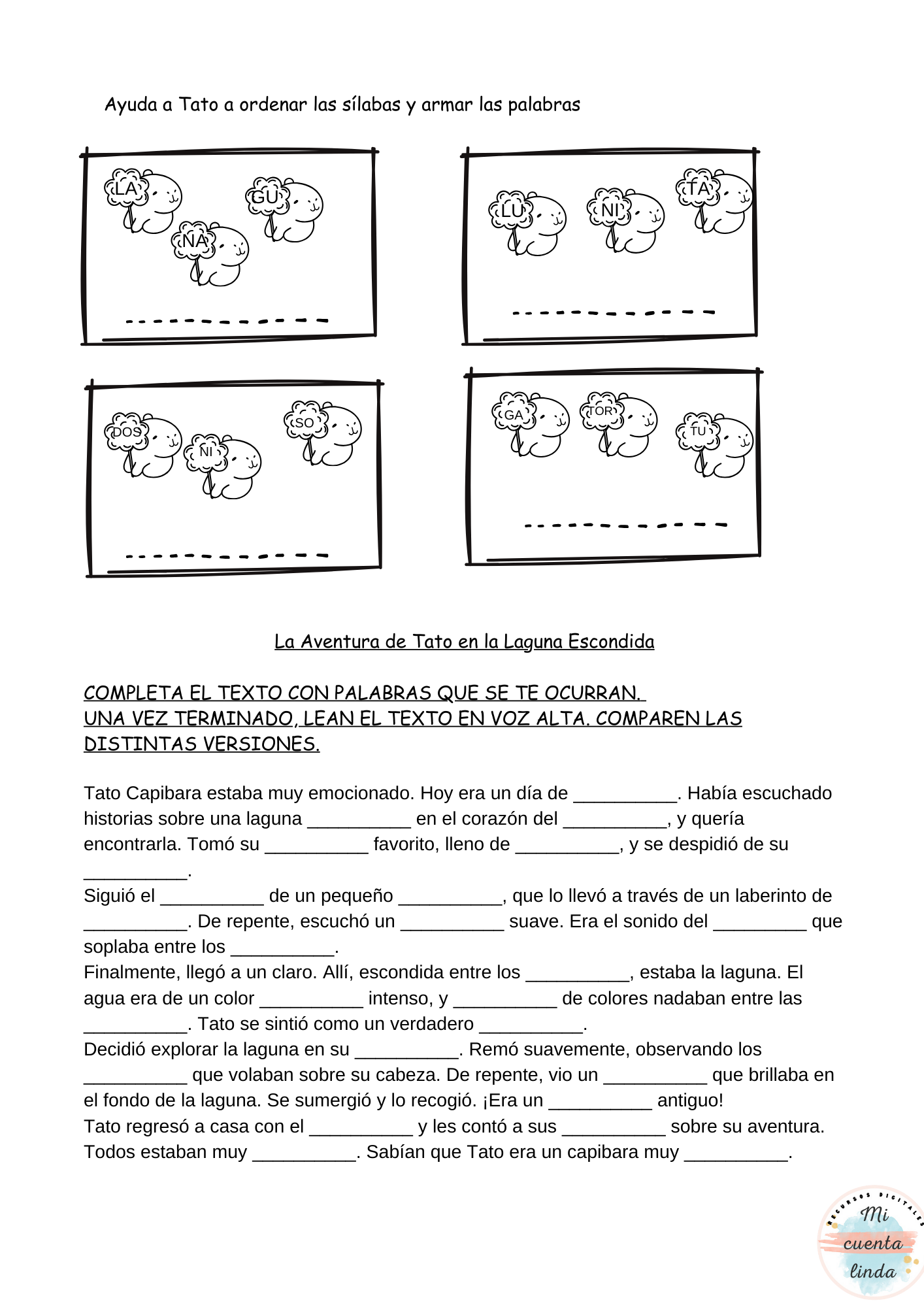 Ayuda a Tato a ordenar las sílabas y armar las palabras

LA
GU
NA

LU
NI
TA

DOS
NI
SO

GA
TOR
TU

La Aventura de Tato en la Laguna Escondida

COMPLETA EL TEXTO CON PALABRAS QUE SE TE OCURRAN.
UNA VEZ TERMINADO, LEAN EL TEXTO EN VOZ ALTA. COMPAREN LAS DISTINTAS VERSIONES.

Tato Capibara estaba muy emocionado. Hoy era un día de __________. Había escuchado historias sobre una laguna __________ en el corazón del __________, y quería encontrarla. Tomó su __________ favorito, lleno de __________, y se despidió de su __________.
Siguió el __________ de un pequeño __________, que lo llevó a través de un laberinto de __________. De repente, escuchó un __________ suave. Era el sonido del _________ que soplaba entre los __________.
Finalmente, llegó a un claro. Allí, escondida entre los __________, estaba la laguna. El agua era de un color __________ intenso, y __________ de colores nadaban entre las __________. Tato se sintió como un verdadero __________.
Decidió explorar la laguna en su __________. Remó suavemente, observando los __________ que volaban sobre su cabeza. De repente, vio un __________ que brillaba en el fondo de la laguna. Se sumergió y lo recogió. ¡Era un __________ antiguo!
Tato regresó a casa con el __________ y les contó a sus __________ sobre su aventura. Todos estaban muy __________. Sabían que Tato era un capibara muy __________.

RECURSOS DIGITALES
Mi cuenta linda